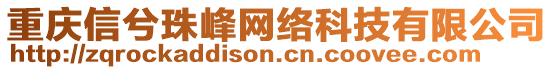 重庆信兮珠峰网络科技有限公司
http://zqrockaddison.cn.coovee.com